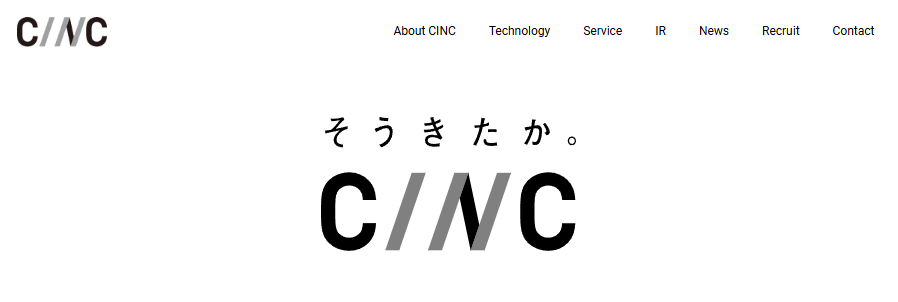 CINC

About CINC Technology Service IR News Recruit Contact

そうきたか。

CINC